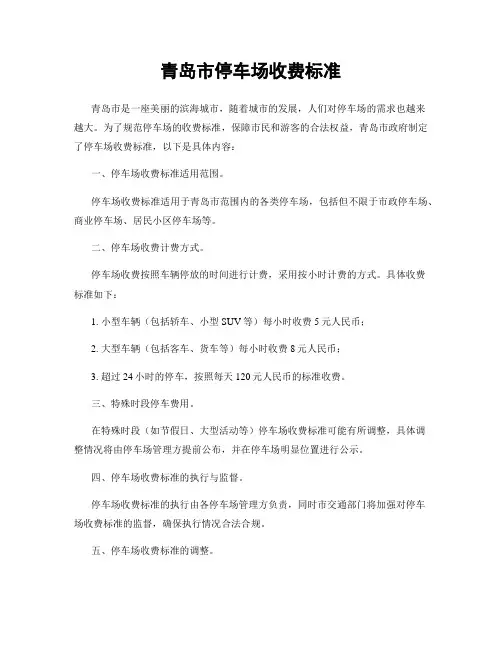 青岛市停车场收费标准

青岛市是一座美丽的滨海城市，随着城市的发展，人们对停车场的需求也越来越大。为了规范停车场的收费标准，保障市民和游客的合法权益，青岛市政府制定了停车场收费标准，以下是具体内容：

一、停车场收费标准适用范围。

停车场收费标准适用于青岛市范围内的各类停车场，包括但不限于市政停车场、商业停车场、居民小区停车场等。

二、停车场收费计费方式。

停车场收费按照车辆停放的时间进行计费，采用按小时计费的方式。具体收费标准如下：

1. 小型车辆（包括轿车、小型 SUV 等）每小时收费 5 元人民币；

2. 大型车辆（包括客车、货车等）每小时收费 8 元人民币；

3. 超过 24 小时的停车，按照每天 120 元人民币的标准收费。

三、特殊时段停车费用。

在特殊时段（如节假日、大型活动等）停车场收费标准可能有所调整，具体调整情况将由停车场管理方提前公布，并在停车场明显位置进行公示。

四、停车场收费标准的执行与监督。

停车场收费标准的执行由各停车场管理方负责，同时市交通部门将加强对停车场收费标准的监督，确保执行情况合法合规。

五、停车场收费标准的调整。